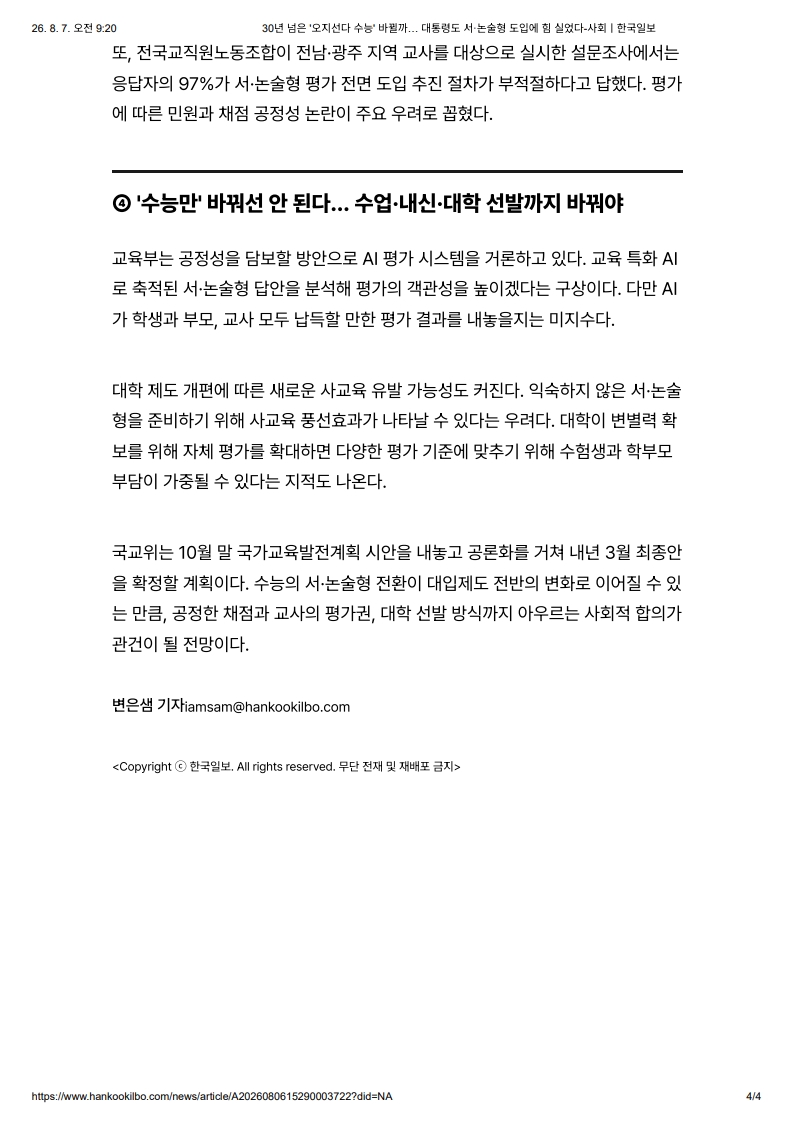 26. 8. 7. 오전 9:20 30년 넘은 '오지선다 수능' 바뀔까… 대통령도 서·논술형 도입에 힘 실었다-사회 | 한국일보

또, 전국교직원노동조합이 전남·광주 지역 교사를 대상으로 실시한 설문조사에서는 응답자의 97%가 서·논술형 평가 전면 도입 추진 절차가 부적절하다고 답했다. 평가에 따른 민원과 채점 공정성 논란이 주요 우려로 꼽혔다.

④ '수능만' 바꿔선 안 된다… 수업·내신·대학 선발까지 바꿔야

교육부는 공정성을 담보할 방안으로 AI 평가 시스템을 거론하고 있다. 교육 특화 AI로 축적된 서·논술형 답안을 분석해 평가의 객관성을 높이겠다는 구상이다. 다만 AI가 학생과 부모, 교사 모두 납득할 만한 평가 결과를 내놓을지는 미지수다.

대학 제도 개편에 따른 새로운 사교육 유발 가능성도 커진다. 익숙하지 않은 서·논술형을 준비하기 위해 사교육 풍선효과가 나타날 수 있다는 우려다. 대학이 변별력 확보를 위해 자체 평가를 확대하면 다양한 평가 기준에 맞추기 위해 수험생과 학부모 부담이 가중될 수 있다는 지적도 나온다.

국교위는 10월 말 국가교육발전계획 시안을 내놓고 공론화를 거쳐 내년 3월 최종안을 확정할 계획이다. 수능의 서·논술형 전환이 대입제도 전반의 변화로 이어질 수 있는 만큼, 공정한 채점과 교사의 평가권, 대학 선발 방식까지 아우르는 사회적 합의가 관건이 될 전망이다.

변은샘 기자iamsam@hankookilbo.com

<Copyright ⓒ 한국일보. All rights reserved. 무단 전재 및 재배포 금지>

https://www.hankookilbo.com/news/article/A2026080615290003722?did=NA 4/4